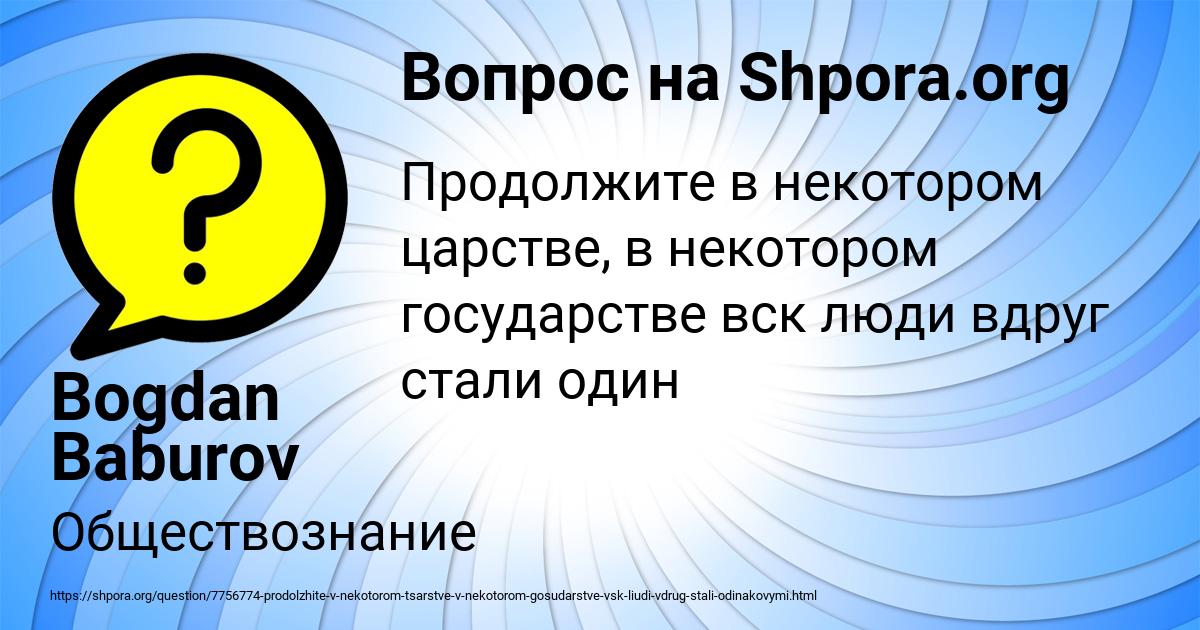 Вопрос на Shpora.org

Продолжите в некотором царстве, в некотором государстве вск люди вдруг стали один

Bogdan Baburov

Обществознание

https://shpora.org/question/7756774-prodolzhite-v-nekotorom-tsarstve-v-nekotorom-gosudarstve-vsk-liudi-vdrug-stali-odinakovymi.html